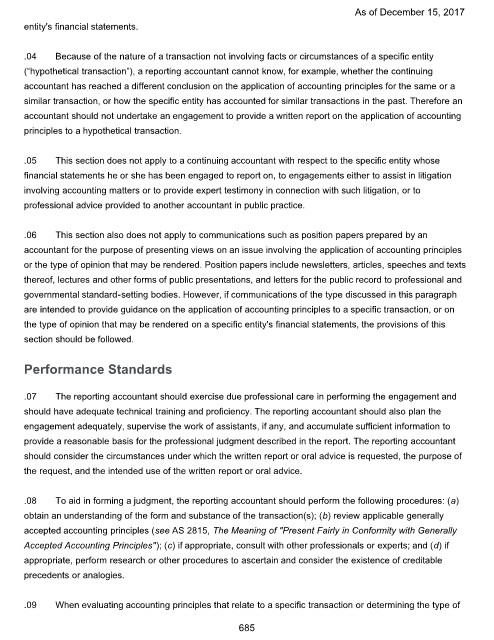 As of December 15, 2017

entity's financial statements.

.04 Because of the nature of a transaction not involving facts or circumstances of a specific entity ("hypothetical transaction"), a reporting accountant cannot know, for example, whether the continuing accountant has reached a different conclusion on the application of accounting principles for the same or a similar transaction, or how the specific entity has accounted for similar transactions in the past. Therefore an accountant should not undertake an engagement to provide a written report on the application of accounting principles to a hypothetical transaction.

.05 This section does not apply to a continuing accountant with respect to the specific entity whose financial statements he or she has been engaged to report on, to engagements either to assist in litigation involving accounting matters or to provide expert testimony in connection with such litigation, or to professional advice provided to another accountant in public practice.

.06 This section also does not apply to communications such as position papers prepared by an accountant for the purpose of presenting views on an issue involving the application of accounting principles or the type of opinion that may be rendered. Position papers include newsletters, articles, speeches and texts thereof, lectures and other forms of public presentations, and letters for the public record to professional and governmental standard-setting bodies. However, if communications of the type discussed in this paragraph are intended to provide guidance on the application of accounting principles to a specific transaction, or on the type of opinion that may be rendered on a specific entity's financial statements, the provisions of this section should be followed.

Performance Standards

.07 The reporting accountant should exercise due professional care in performing the engagement and should have adequate technical training and proficiency. The reporting accountant should also plan the engagement adequately, supervise the work of assistants, if any, and accumulate sufficient information to provide a reasonable basis for the professional judgment described in the report. The reporting accountant should consider the circumstances under which the written report or oral advice is requested, the purpose of the request, and the intended use of the written report or oral advice.

.08 To aid in forming a judgment, the reporting accountant should perform the following procedures: (a) obtain an understanding of the form and substance of the transaction(s); (b) review applicable generally accepted accounting principles (see AS 2815, The Meaning of "Present Fairly in Conformity with Generally Accepted Accounting Principles"); (c) if appropriate, consult with other professionals or experts; and (d) if appropriate, perform research or other procedures to ascertain and consider the existence of creditable precedents or analogies.

.09 When evaluating accounting principles that relate to a specific transaction or determining the type of

685